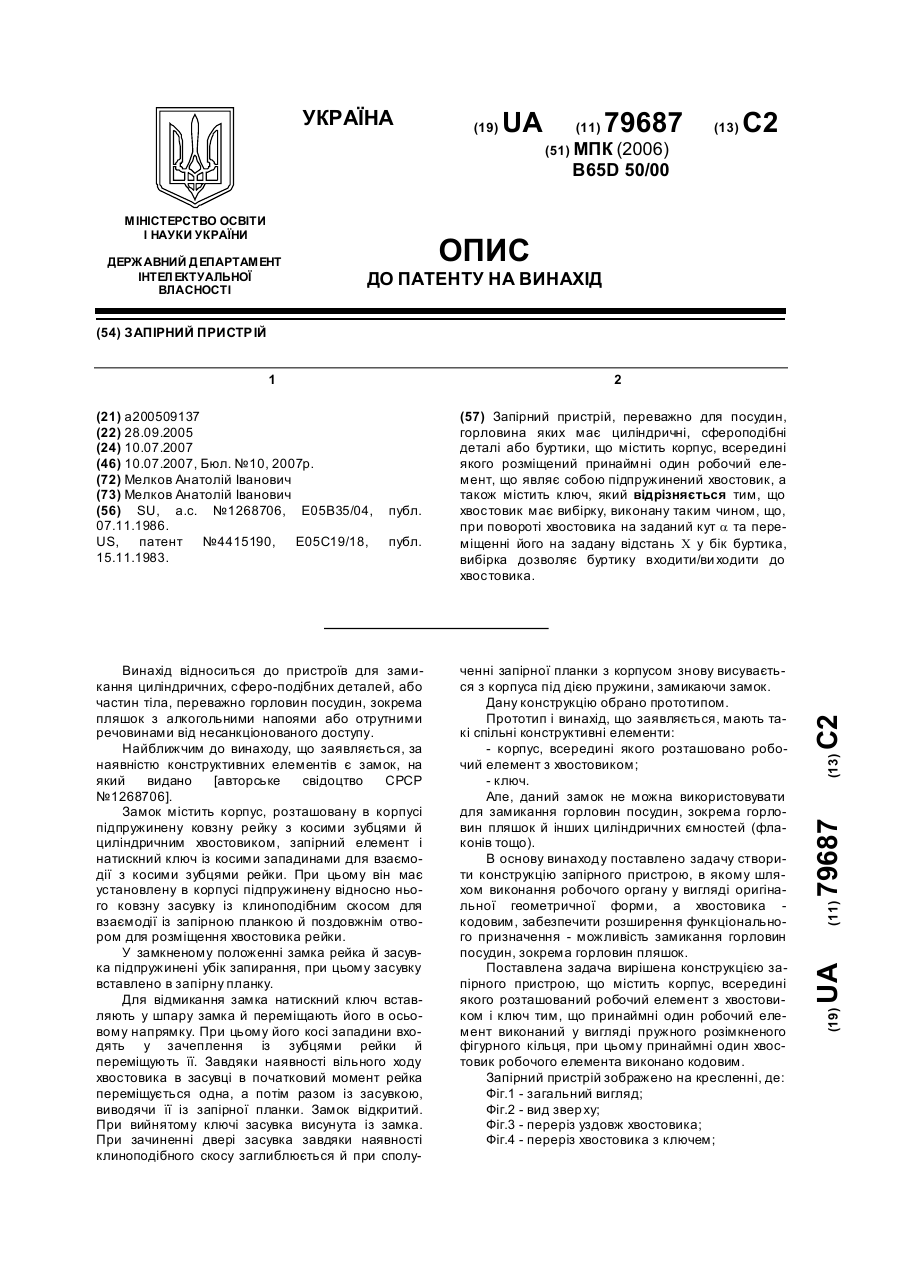 УКРАЇНА

(19) UA (11) 79687 (13) C2

(51) МПК (2006)
B65D 50/00

МІНІСТЕРСТВО ОСВІТИ І НАУКИ УКРАЇНИ

ДЕРЖАВНИЙ ДЕПАРТАМЕНТ ІНТЕЛЕКТУАЛЬНОЇ ВЛАСНОСТІ

ОПИС
ДО ПАТЕНТУ НА ВИНАХІД

(54) ЗАПІРНИЙ ПРИСТРІЙ

1

(21) a200509137
(22) 28.09.2005
(24) 10.07.2007
(46) 10.07.2007, Бюл. №10, 2007р.
(72) Мелков Анатолій Іванович
(73) Мелков Анатолій Іванович
(56) SU, а.с. №1268706, E05B35/04, публ. 07.11.1986.
US, патент №4415190, E05C19/18, публ. 15.11.1983.

2

(57) Запірний пристрій, переважно для посудин, горловина яких має циліндричні, сфероподібні деталі або буртики, що містить корпус, всередині якого розміщений принаймні один робочий елемент, що являє собою підпружинений хвостовик, а також містить ключ, який відрізняється тим, що хвостовик має вибірку, виконану таким чином, що, при повороті хвостовика на заданий кут $\alpha$ та переміщенні його на задану відстань X у бік буртика, вибірка дозволяє буртику входити/виходити до хвостовика.

Винахід відноситься до пристроїв для замикання циліндричних, сферо-подібних деталей, або частин тіла, переважно горловин посудин, зокрема пляшок з алкогольними напоями або отрутними речовинами від несанкціонованого доступу.

Найближчим до винаходу, що заявляється, за наявністю конструктивних елементів є замок, на який видано [авторське свідоцтво СРСР №1268706].

Замок містить корпус, розташовану в корпусі підпружинену ковзну рейку з косими зубцями й циліндричним хвостовиком, запірний елемент і натискний ключ із косими западинами для взаємодії з косими зубцями рейки. При цьому він має установлену в корпусі підпружинену відносно нього ковзну засувку із клиноподібним скосом для взаємодії із запірною планкою й поздовжнім отвором для розміщення хвостовика рейки.

У замкненому положенні замка рейка й засувка підпружинені убік запирання, при цьому засувку вставлено в запірну планку.

Для відмикання замка натискний ключ вставляють у шпару замка й переміщають його в осьовому напрямку. При цьому його косі западини входять у зачеплення із зубцями рейки й переміщують її. Завдяки наявності вільного ходу хвостовика в засувці в початковий момент рейка переміщується одна, а потім разом із засувкою, виводячи її із запірної планки. Замок відкритий. При вийнятому ключі засувка висунута із замка. При зачиненні двері засувка завдяки наявності клиноподібного скосу заглиблюється й при сполученні запірної планки з корпусом знову висувається з корпуса під дією пружини, замикаючи замок.

Дану конструкцію обрано прототипом.

Прототип і винахід, що заявляється, мають такі спільні конструктивні елементи:
- корпус, всередині якого розташовано робочий елемент з хвостовиком;
- ключ.

Але, даний замок не можна використовувати для замикання горловин посудин, зокрема горловин пляшок й інших циліндричних ємностей (флаконів тощо).

В основу винаходу поставлено задачу створити конструкцію запірного пристрою, в якому шляхом виконання робочого органу у вигляді оригінальної геометричної форми, а хвостовика - кодовим, забезпечити розширення функціонального призначення - можливість замикання горловин посудин, зокрема горловин пляшок.

Поставлена задача вирішена конструкцією запірного пристрою, що містить корпус, всередині якого розташований робочий елемент з хвостовиком і ключ тим, що принаймні один робочий елемент виконаний у вигляді пружного розімкненого фігурного кільця, при цьому принаймні один хвостовик робочого елемента виконано кодовим.

Запірний пристрій зображено на кресленні, де:
Фіг.1 - загальний вигляд;
Фіг.2 - вид зверху;
Фіг.3 - переріз уздовж хвостовика;
Фіг.4 - переріз хвостовика з ключем;

(19) UA (11) 79687 (13) C2